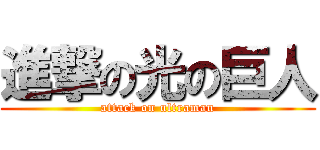 進撃の光の巨人

attack on ultraman